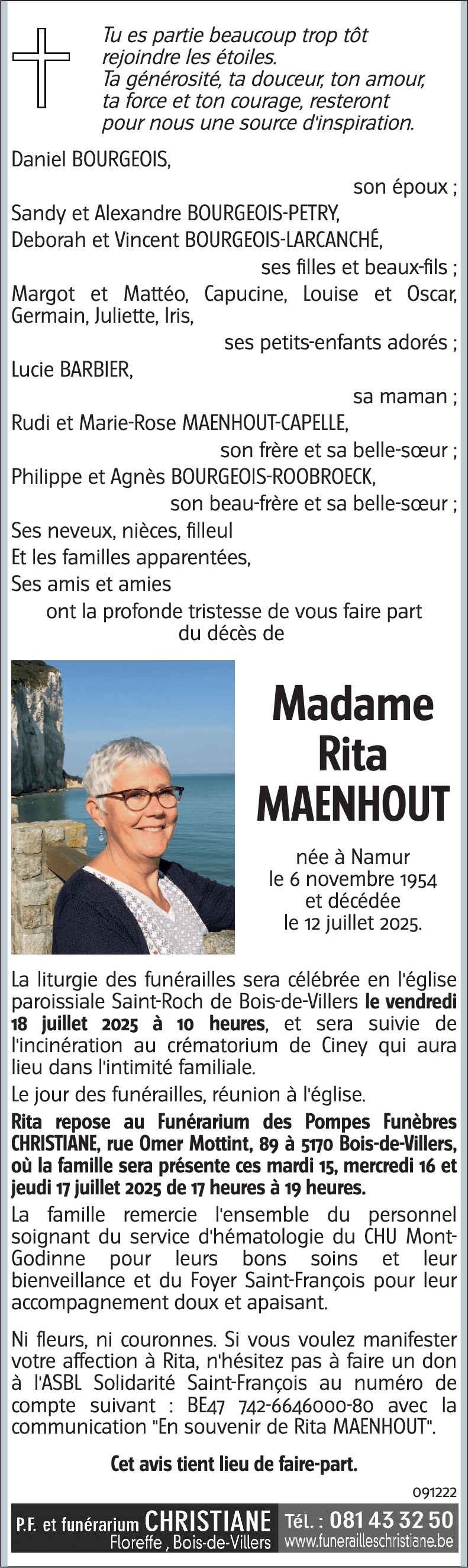 Tu es partie beaucoup trop tôt rejoindre les étoiles.
Ta générosité, ta douceur, ton amour, ta force et ton courage, resteront pour nous une source d'inspiration.

Daniel BOURGEOIS,
son époux ;
Sandy et Alexandre BOURGEOIS-PETRY,
Deborah et Vincent BOURGEOIS-LARCANCHÉ,
ses filles et beaux-fils ;
Margot et Mattéo, Capucine, Louise et Oscar, Germain, Juliette, Iris,
ses petits-enfants adorés ;
Lucie BARBIER,
sa maman ;
Rudi et Marie-Rose MAENHOUT-CAPELLE,
son frère et sa belle-sœur ;
Philippe et Agnès BOURGEOIS-ROOBROECK,
son beau-frère et sa belle-sœur ;
Ses neveux, nièces, filleul
Et les familles apparentées,
Ses amis et amies
ont la profonde tristesse de vous faire part du décès de

Madame Rita MAENHOUT

née à Namur le 6 novembre 1954 et décédée le 12 juillet 2025.

La liturgie des funérailles sera célébrée en l'église paroissiale Saint-Roch de Bois-de-Villers le vendredi 18 juillet 2025 à 10 heures, et sera suivie de l'incinération au crématorium de Ciney qui aura lieu dans l'intimité familiale.

Le jour des funérailles, réunion à l'église.

Rita repose au Funérarium des Pompes Funèbres CHRISTIANE, rue Omer Mottint, 89 à 5170 Bois-de-Villers, où la famille sera présente ces mardi 15, mercredi 16 et jeudi 17 juillet 2025 de 17 heures à 19 heures.

La famille remercie l'ensemble du personnel soignant du service d'hématologie du CHU Mont-Godinne pour leurs bons soins et leur bienveillance et du Foyer Saint-François pour leur accompagnement doux et apaisant.

Ni fleurs, ni couronnes. Si vous voulez manifester votre affection à Rita, n'hésitez pas à faire un don à l'ASBL Solidarité Saint-François au numéro de compte suivant : BE47 742-6646000-80 avec la communication "En souvenir de Rita MAENHOUT".

Cet avis tient lieu de faire-part.

091222

P.F. et funérarium CHRISTIANE
Floreffe , Bois-de-Villers
Tél. : 081 43 32 50
www.funerailleschristiane.be